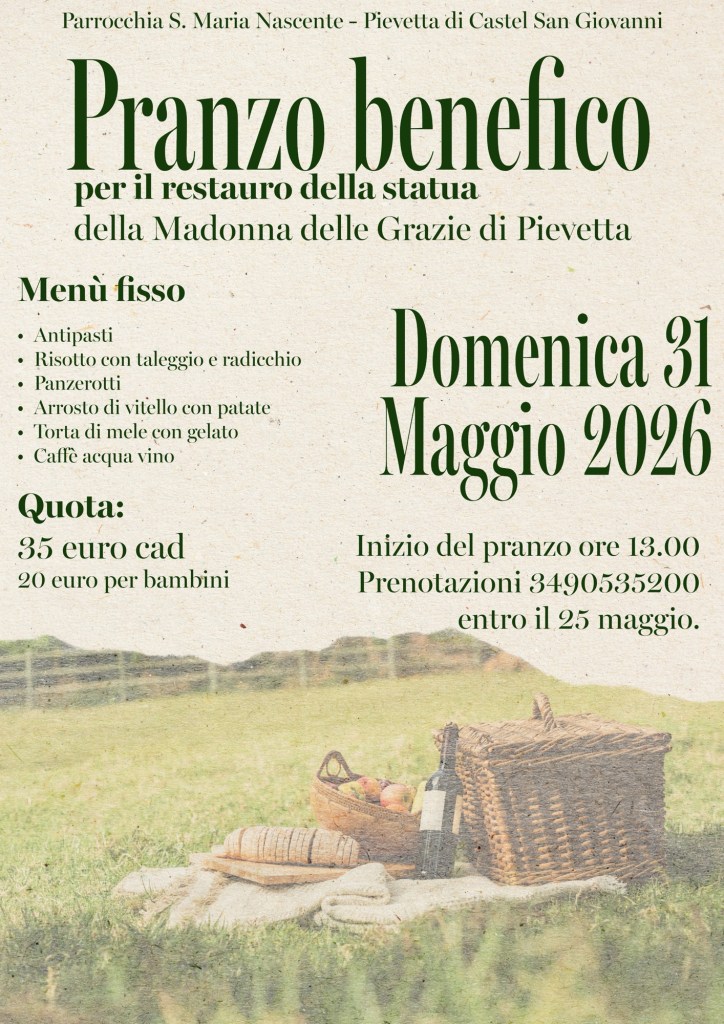 Parrocchia S. Maria Nascente - Pievetta di Castel San Giovanni

Pranzo benefico

per il restauro della statua

della Madonna delle Grazie di Pievetta

Menù fisso

• Antipasti
• Risotto con taleggio e radicchio
• Panzerotti
• Arrosto di vitello con patate
• Torta di mele con gelato
• Caffè acqua vino

Quota:

35 euro cad

20 euro per bambini

Domenica 31
Maggio 2026

Inizio del pranzo ore 13.00
Prenotazioni 3490535200
entro il 25 maggio.